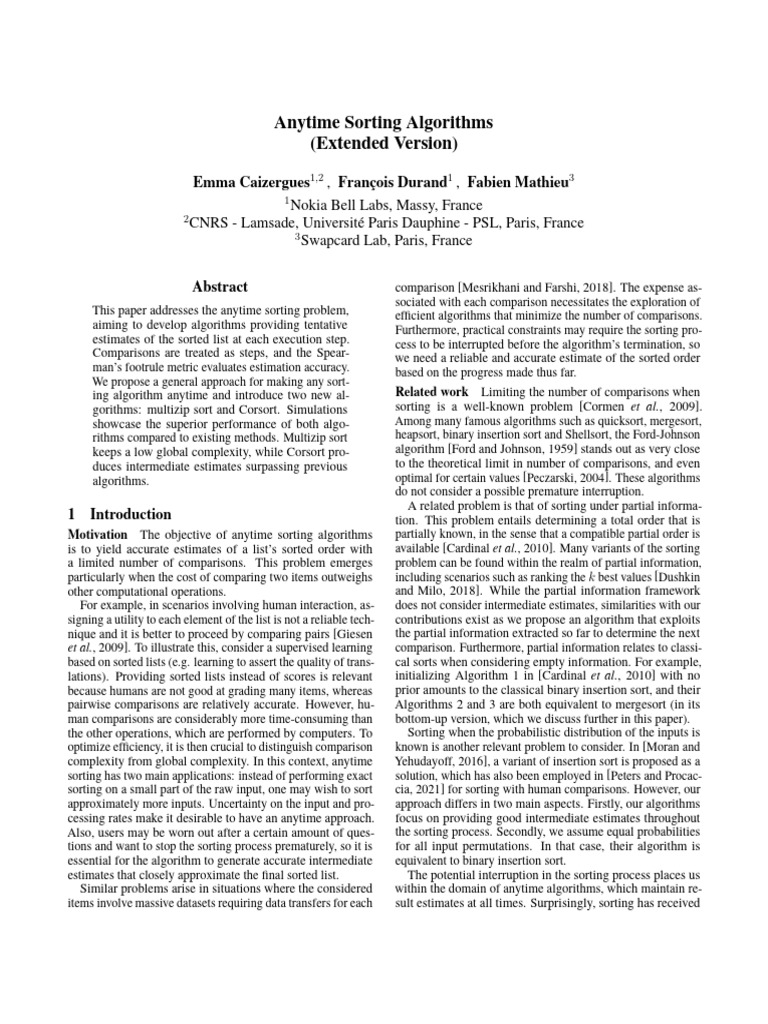 Anytime Sorting Algorithms
(Extended Version)

Emma Caizergues$^{1,2}$ , François Durand$^{1}$ , Fabien Mathieu$^{3}$
$^{1}$Nokia Bell Labs, Massy, France
$^{2}$CNRS - Lamsade, Université Paris Dauphine - PSL, Paris, France
$^{3}$Swapcard Lab, Paris, France

Abstract

This paper addresses the anytime sorting problem, aiming to develop algorithms providing tentative estimates of the sorted list at each execution step. Comparisons are treated as steps, and the Spearman's footrule metric evaluates estimation accuracy. We propose a general approach for making any sorting algorithm anytime and introduce two new algorithms: multizip sort and Corsort. Simulations showcase the superior performance of both algorithms compared to existing methods. Multizip sort keeps a low global complexity, while Corsort produces intermediate estimates surpassing previous algorithms.

1 Introduction

Motivation The objective of anytime sorting algorithms is to yield accurate estimates of a list's sorted order with a limited number of comparisons. This problem emerges particularly when the cost of comparing two items outweighs other computational operations.

For example, in scenarios involving human interaction, assigning a utility to each element of the list is not a reliable technique and it is better to proceed by comparing pairs [Giesen et al., 2009]. To illustrate this, consider a supervised learning based on sorted lists (e.g. learning to assert the quality of translations). Providing sorted lists instead of scores is relevant because humans are not good at grading many items, whereas pairwise comparisons are relatively accurate. However, human comparisons are considerably more time-consuming than the other operations, which are performed by computers. To optimize efficiency, it is then crucial to distinguish comparison complexity from global complexity. In this context, anytime sorting has two main applications: instead of performing exact sorting on a small part of the raw input, one may wish to sort approximately more inputs. Uncertainty on the input and processing rates make it desirable to have an anytime approach. Also, users may be worn out after a certain amount of questions and want to stop the sorting process prematurely, so it is essential for the algorithm to generate accurate intermediate estimates that closely approximate the final sorted list.

Similar problems arise in situations where the considered items involve massive datasets requiring data transfers for each comparison [Mesrikhani and Farshi, 2018]. The expense associated with each comparison necessitates the exploration of efficient algorithms that minimize the number of comparisons. Furthermore, practical constraints may require the sorting process to be interrupted before the algorithm's termination, so we need a reliable and accurate estimate of the sorted order based on the progress made thus far.

Related work Limiting the number of comparisons when sorting is a well-known problem [Cormen et al., 2009]. Among many famous algorithms such as quicksort, mergesort, heapsort, binary insertion sort and Shellsort, the Ford-Johnson algorithm [Ford and Johnson, 1959] stands out as very close to the theoretical limit in number of comparisons, and even optimal for certain values [Peczarski, 2004]. These algorithms do not consider a possible premature interruption.

A related problem is that of sorting under partial information. This problem entails determining a total order that is partially known, in the sense that a compatible partial order is available [Cardinal et al., 2010]. Many variants of the sorting problem can be found within the realm of partial information, including scenarios such as ranking the $k$ best values [Dushkin and Milo, 2018]. While the partial information framework does not consider intermediate estimates, similarities with our contributions exist as we propose an algorithm that exploits the partial information extracted so far to determine the next comparison. Furthermore, partial information relates to classical sorts when considering empty information. For example, initializing Algorithm 1 in [Cardinal et al., 2010] with no prior amounts to the classical binary insertion sort, and their Algorithms 2 and 3 are both equivalent to mergesort (in its bottom-up version, which we discuss further in this paper).

Sorting when the probabilistic distribution of the inputs is known is another relevant problem to consider. In [Moran and Yehudayoff, 2016], a variant of insertion sort is proposed as a solution, which has also been employed in [Peters and Procaccia, 2021] for sorting with human comparisons. However, our approach differs in two main aspects. Firstly, our algorithms focus on providing good intermediate estimates throughout the sorting process. Secondly, we assume equal probabilities for all input permutations. In that case, their algorithm is equivalent to binary insertion sort.

The potential interruption in the sorting process places us within the domain of anytime algorithms, which maintain result estimates at all times. Surprisingly, sorting has received